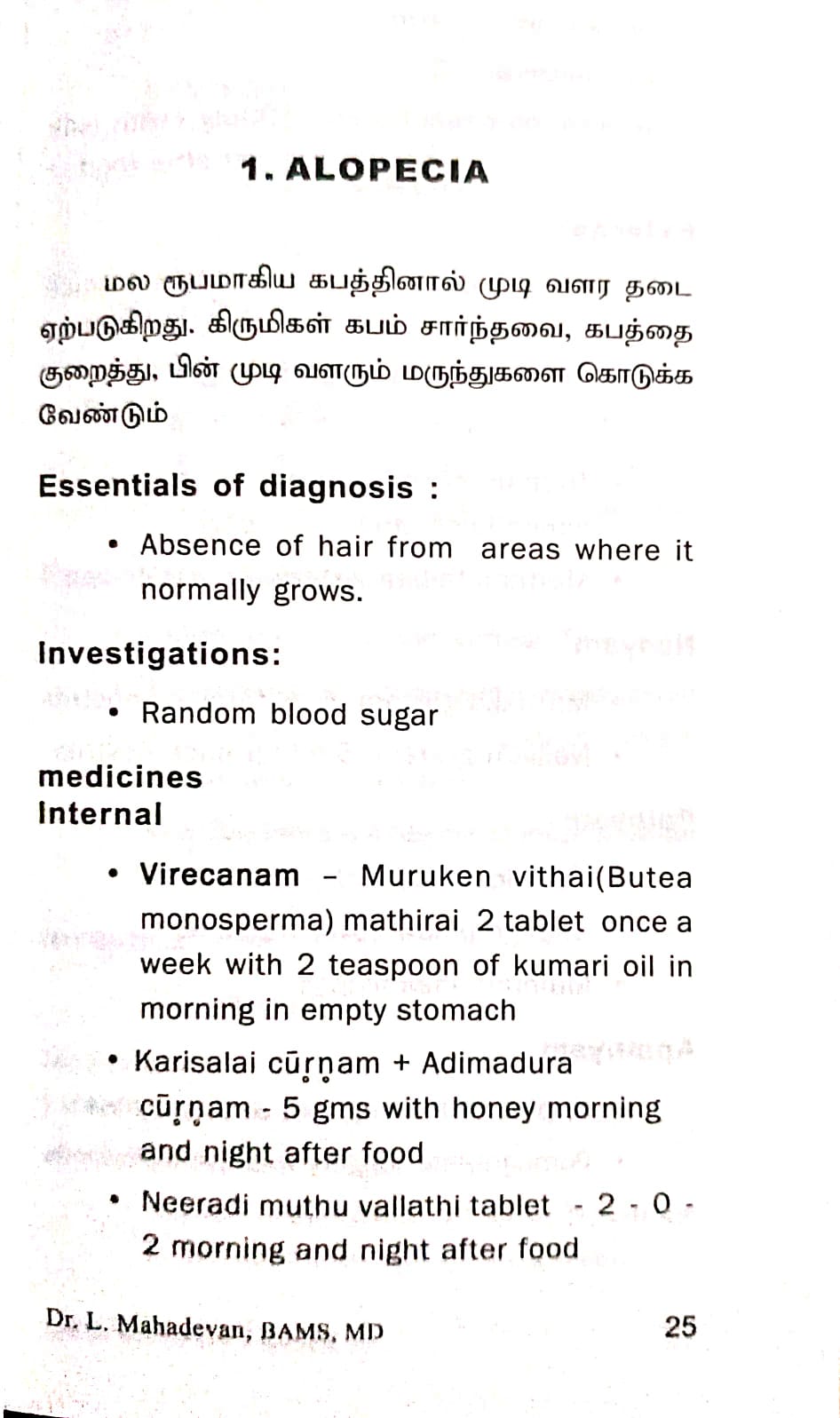 1. ALOPECIA

மல ரூபமாகிய கபத்தினால் முடி வளர தடை ஏற்படுகிறது. கிருமிகள் கபம் சார்ந்தவை, கபத்தை குறைத்து, பின் முடி வளரும் மருந்துகளை கொடுக்க வேண்டும்

Essentials of diagnosis :

• Absence of hair from areas where it normally grows.

Investigations:

• Random blood sugar

medicines
Internal

• Virecanam – Muruken vithai(Butea monosperma) mathirai 2 tablet once a week with 2 teaspoon of kumari oil in morning in empty stomach

• Karisalai cūr̥ṇam + Adimadura cūr̥ṇam - 5 gms with honey morning and night after food

• Neeradi muthu vallathi tablet - 2 - 0 - 2 morning and night after food

Dr. L. Mahadevan, BAMS, MD 25